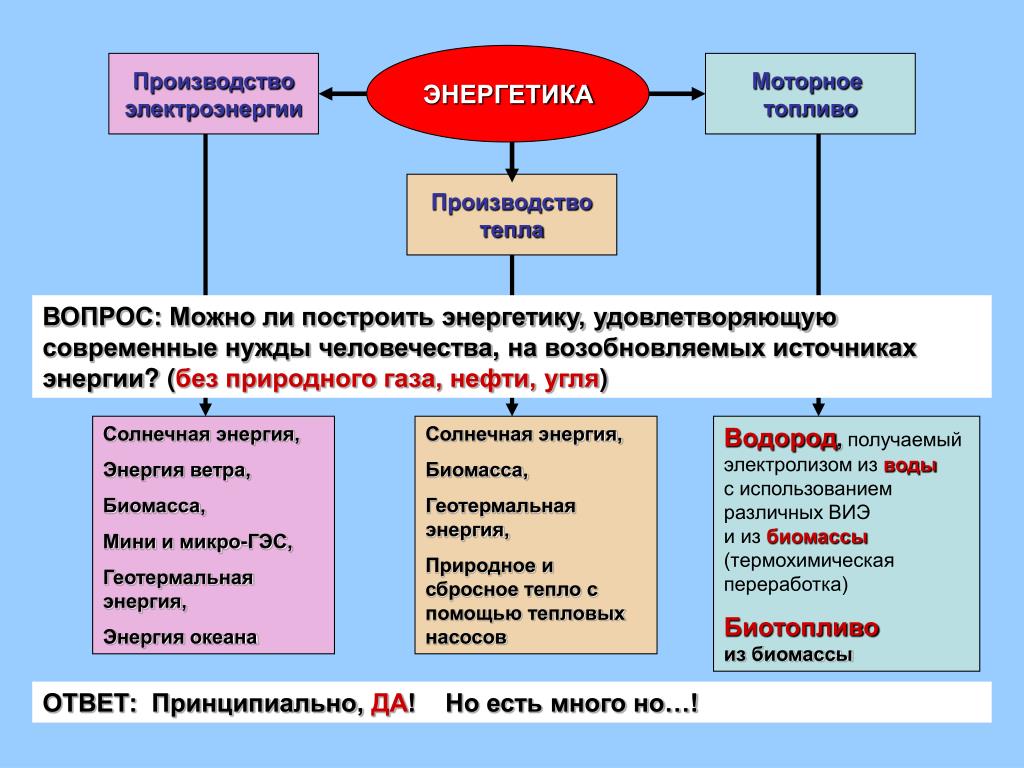 Производство электроэнергии

ЭНЕРГЕТИКА

Моторное топливо

Производство тепла

ВОПРОС: Можно ли построить энергетику, удовлетворяющую современные нужды человечества, на возобновляемых источниках энергии? (без природного газа, нефти, угля)

Солнечная энергия,

Энергия ветра,

Биомасса,

Мини и микро-ГЭС,

Геотермальная энергия,

Энергия океана

Солнечная энергия,

Биомасса,

Геотермальная энергия,

Природное и сбросное тепло с помощью тепловых насосов

Водород, получаемый электролизом из воды с использованием различных ВИЭ и из биомассы (термохимическая переработка)

Биотопливо из биомассы

ОТВЕТ: Принципиально, ДА! Но есть много но…!